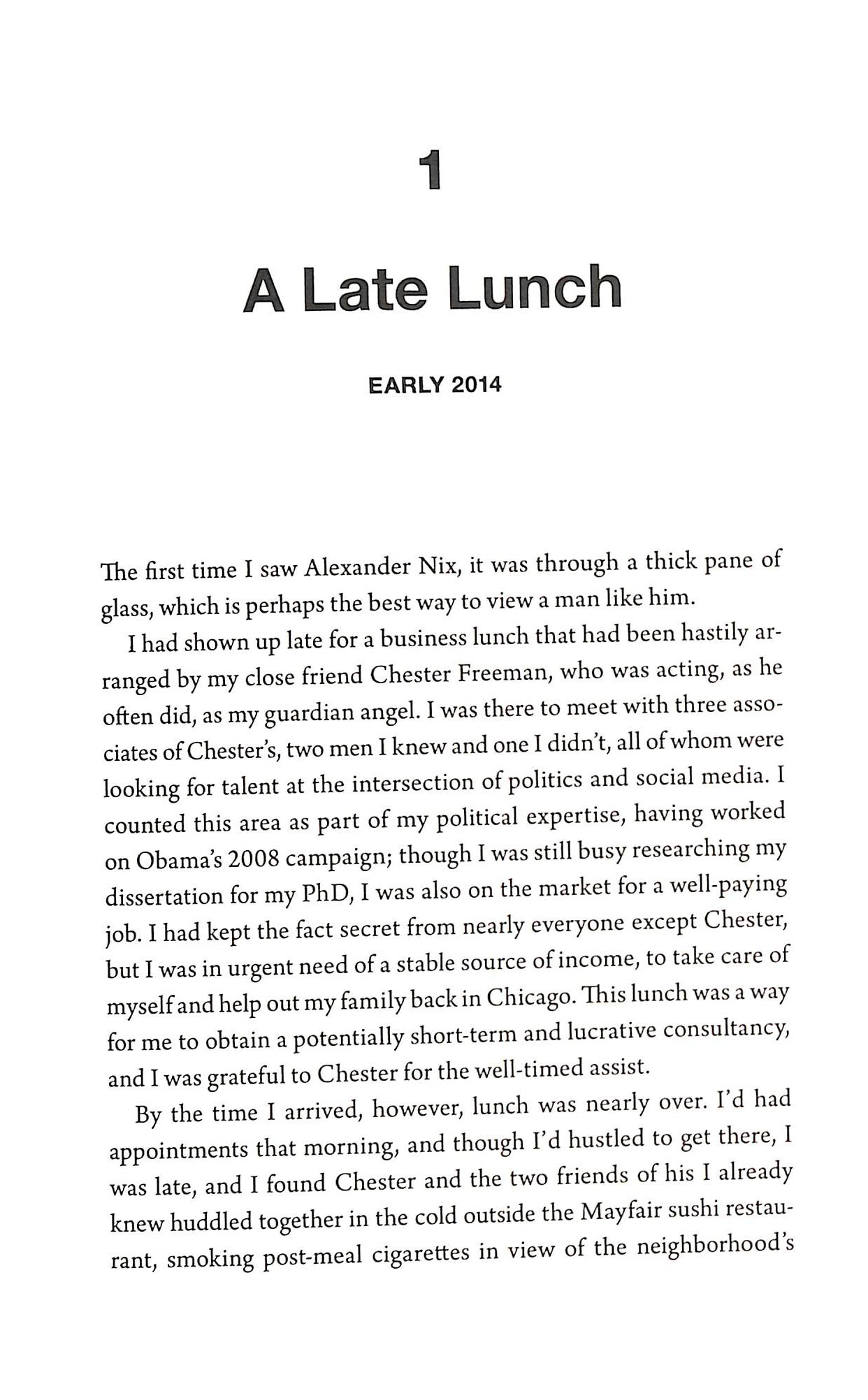 1

A Late Lunch

EARLY 2014

The first time I saw Alexander Nix, it was through a thick pane of glass, which is perhaps the best way to view a man like him.

I had shown up late for a business lunch that had been hastily arranged by my close friend Chester Freeman, who was acting, as he often did, as my guardian angel. I was there to meet with three associates of Chester's, two men I knew and one I didn't, all of whom were looking for talent at the intersection of politics and social media. I counted this area as part of my political expertise, having worked on Obama's 2008 campaign; though I was still busy researching my dissertation for my PhD, I was also on the market for a well-paying job. I had kept the fact secret from nearly everyone except Chester, but I was in urgent need of a stable source of income, to take care of myself and help out my family back in Chicago. This lunch was a way for me to obtain a potentially short-term and lucrative consultancy, and I was grateful to Chester for the well-timed assist.

By the time I arrived, however, lunch was nearly over. I'd had appointments that morning, and though I'd hustled to get there, I was late, and I found Chester and the two friends of his I already knew huddled together in the cold outside the Mayfair sushi restaurant, smoking post-meal cigarettes in view of the neighborhood's